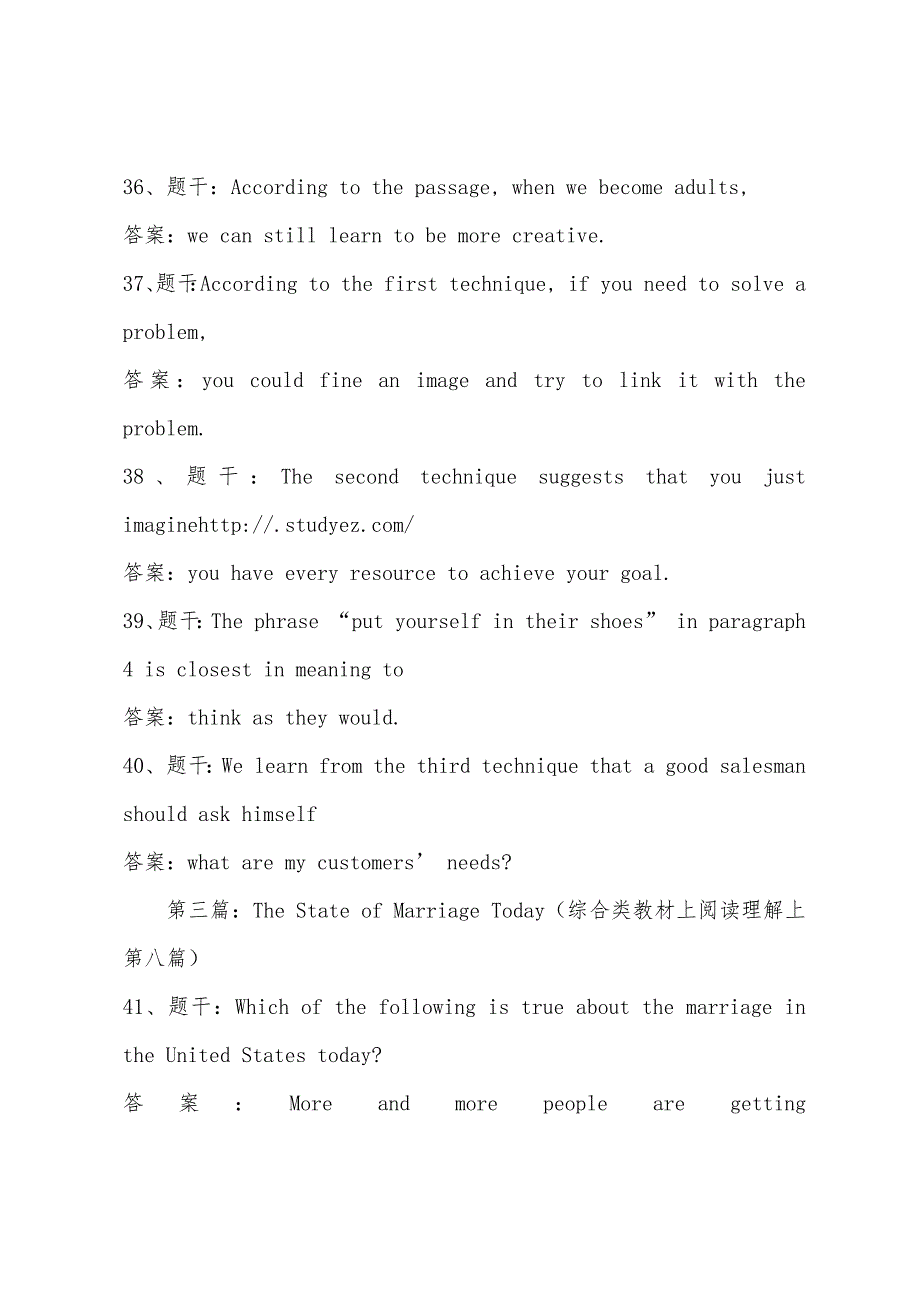 36、题干：According to the passage, when we become adults,

答案：we can still learn to be more creative.

37、题干:According to the first technique, if you need to solve a problem,

答案：you could fine an image and try to link it with the problem.

38、题干：The second technique suggests that you just imaginehttp://.studyez.com/

答案：you have every resource to achieve your goal.

39、题干:The phrase “put yourself in their shoes” in paragraph 4 is closest in meaning to

答案：think as they would.

40、题干:We learn from the third technique that a good salesman should ask himself

答案：what are my customers’ needs?

第三篇：The State of Marriage Today（综合类教材上阅读理解上第八篇）

41、题干：Which of the following is true about the marriage in the United States today?

答案：More and more people are getting